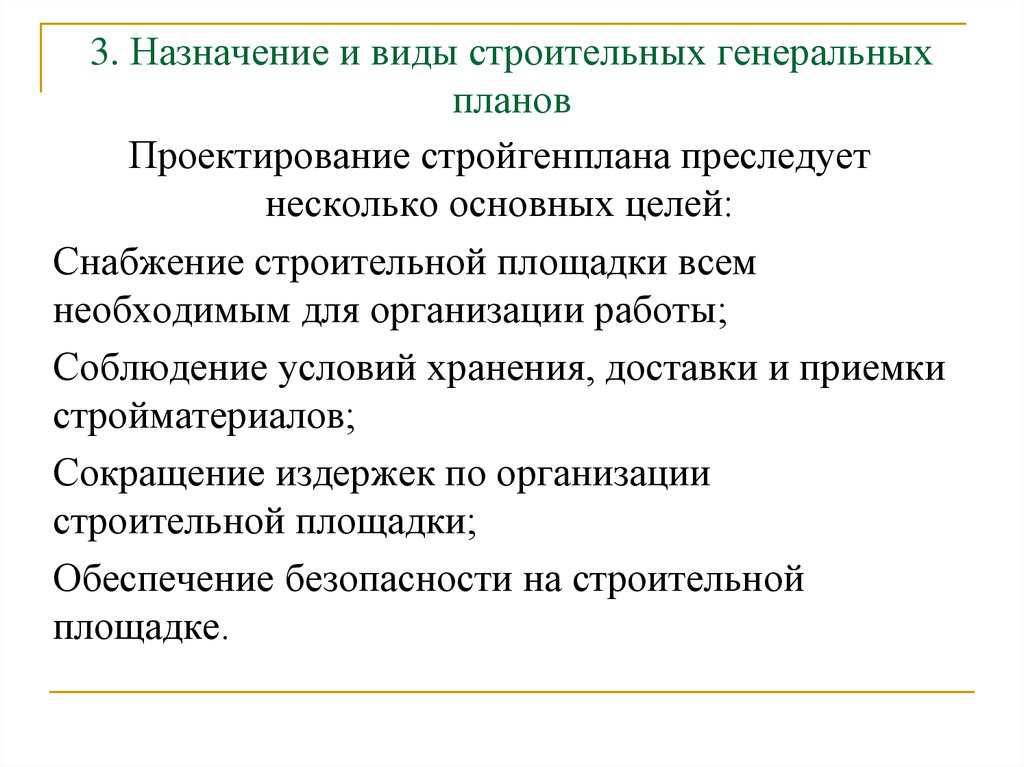 3. Назначение и виды строительных генеральных планов

Проектирование стройгенплана преследует несколько основных целей:

Снабжение строительной площадки всем необходимым для организации работы;

Соблюдение условий хранения, доставки и приемки стройматериалов;

Сокращение издержек по организации строительной площадки;

Обеспечение безопасности на строительной площадке.